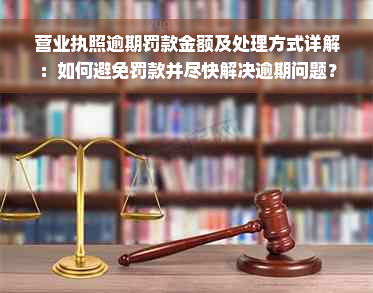 营业执照逾期罚款金额及处理方式详解：如何避免罚款并尽快解决逾期问题？